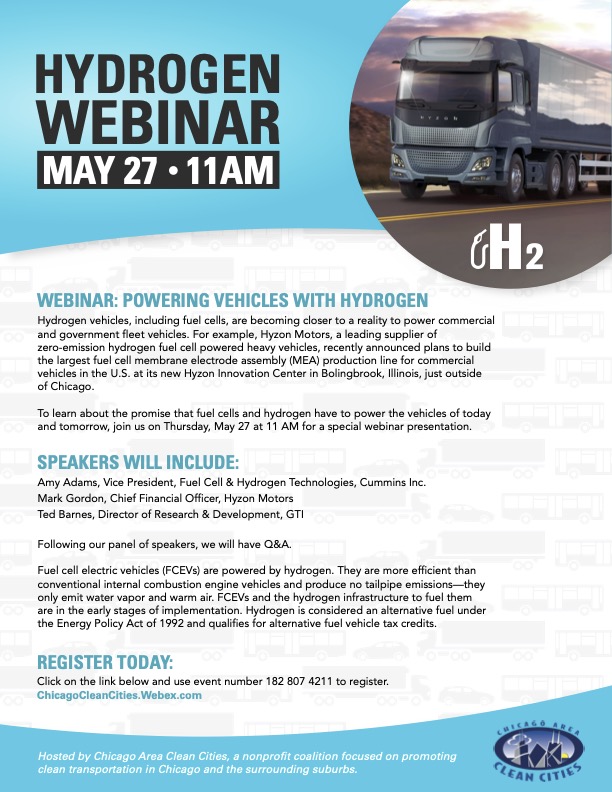 HYDROGEN WEBINAR
MAY 27 • 11AM

HYZON

$H_2$

WEBINAR: POWERING VEHICLES WITH HYDROGEN
Hydrogen vehicles, including fuel cells, are becoming closer to a reality to power commercial and government fleet vehicles. For example, Hyzon Motors, a leading supplier of zero-emission hydrogen fuel cell powered heavy vehicles, recently announced plans to build the largest fuel cell membrane electrode assembly (MEA) production line for commercial vehicles in the U.S. at its new Hyzon Innovation Center in Bolingbrook, Illinois, just outside of Chicago.

To learn about the promise that fuel cells and hydrogen have to power the vehicles of today and tomorrow, join us on Thursday, May 27 at 11 AM for a special webinar presentation.

SPEAKERS WILL INCLUDE:
Amy Adams, Vice President, Fuel Cell & Hydrogen Technologies, Cummins Inc.
Mark Gordon, Chief Financial Officer, Hyzon Motors
Ted Barnes, Director of Research & Development, GTI

Following our panel of speakers, we will have Q&A.

Fuel cell electric vehicles (FCEVs) are powered by hydrogen. They are more efficient than conventional internal combustion engine vehicles and produce no tailpipe emissions—they only emit water vapor and warm air. FCEVs and the hydrogen infrastructure to fuel them are in the early stages of implementation. Hydrogen is considered an alternative fuel under the Energy Policy Act of 1992 and qualifies for alternative fuel vehicle tax credits.

REGISTER TODAY:
Click on the link below and use event number 182 807 4211 to register.
ChicagoCleanCities.Webex.com

Hosted by Chicago Area Clean Cities, a nonprofit coalition focused on promoting clean transportation in Chicago and the surrounding suburbs.

CHICAGO AREA
CLEAN CITIES